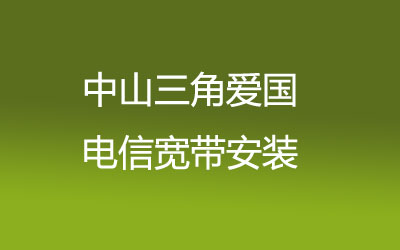 中山三角爱国
电信宽带安装